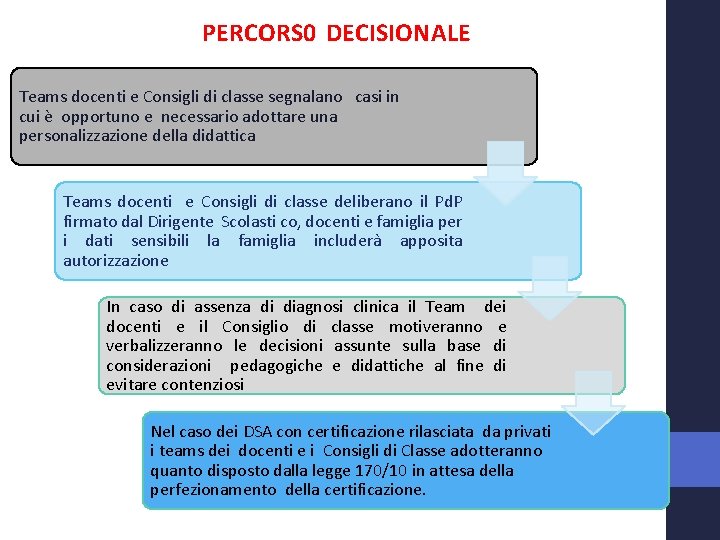 PERCORS0 DECISIONALE

Teams docenti e Consigli di classe segnalano casi in cui è opportuno e necessario adottare una personalizzazione della didattica

Teams docenti e Consigli di classe deliberano il PdP firmato dal Dirigente Scolasti co, docenti e famiglia per i dati sensibili la famiglia includerà apposita autorizzazione

In caso di assenza di diagnosi clinica il Team dei docenti e il Consiglio di classe motiveranno e verbalizzeranno le decisioni assunte sulla base di considerazioni pedagogiche e didattiche al fine di evitare contenziosi

Nel caso dei DSA con certificazione rilasciata da privati i teams dei docenti e i Consigli di Classe adotteranno quanto disposto dalla legge 170/10 in attesa della perfezionamento della certificazione.